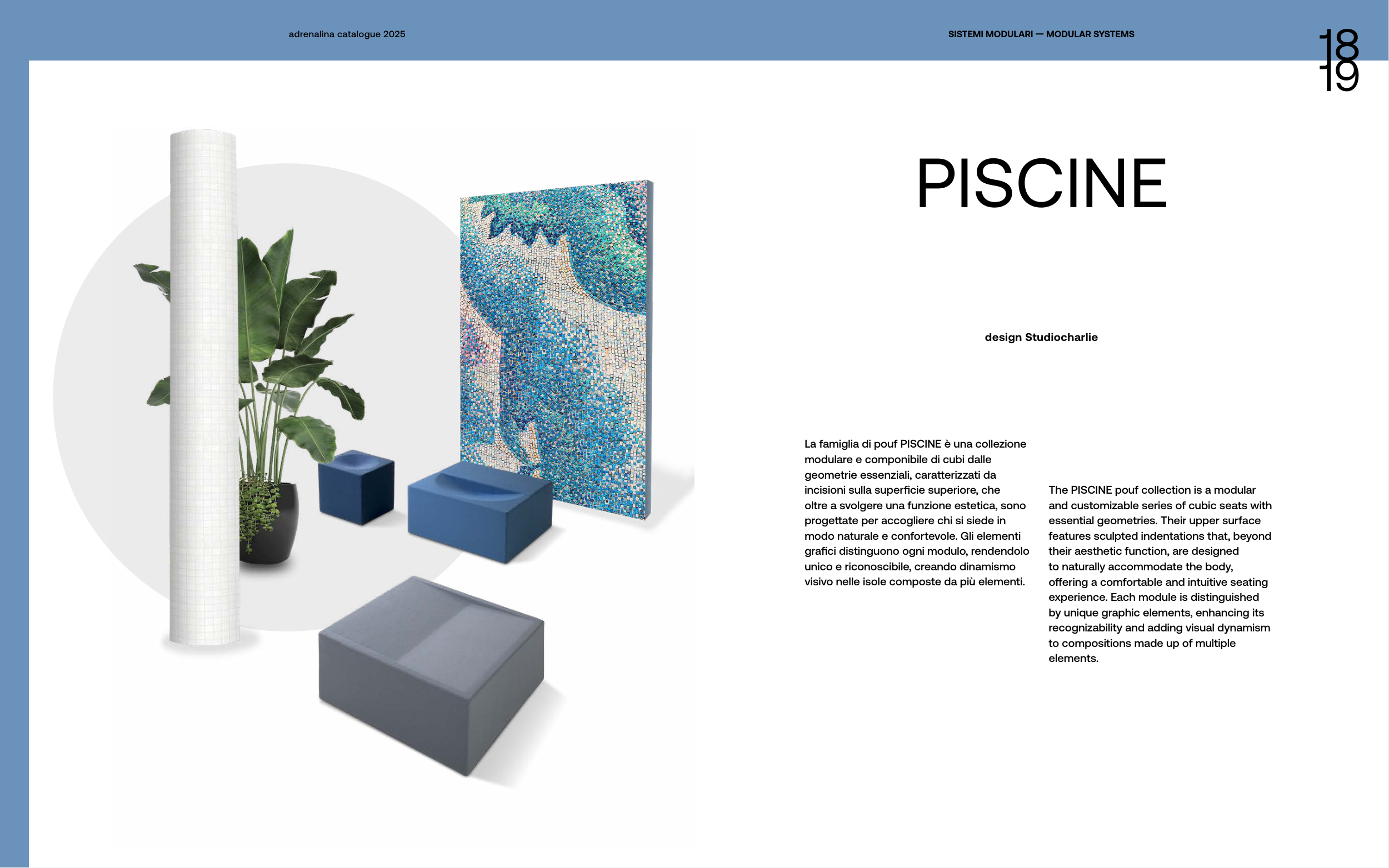 adrenalina catalogue 2025

SISTEMI MODULARI — MODULAR SYSTEMS

18
19

PISCINE

design Studiocharlie

La famiglia di pouf PISCINE è una collezione modulare e componibile di cubi dalle geometrie essenziali, caratterizzati da incisioni sulla superficie superiore, che oltre a svolgere una funzione estetica, sono progettate per accogliere chi si siede in modo naturale e confortevole. Gli elementi grafici distinguono ogni modulo, rendendolo unico e riconoscibile, creando dinamismo visivo nelle isole composte da più elementi.

The PISCINE pouf collection is a modular and customizable series of cubic seats with essential geometries. Their upper surface features sculpted indentations that, beyond their aesthetic function, are designed to naturally accommodate the body, offering a comfortable and intuitive seating experience. Each module is distinguished by unique graphic elements, enhancing its recognizability and adding visual dynamism to compositions made up of multiple elements.